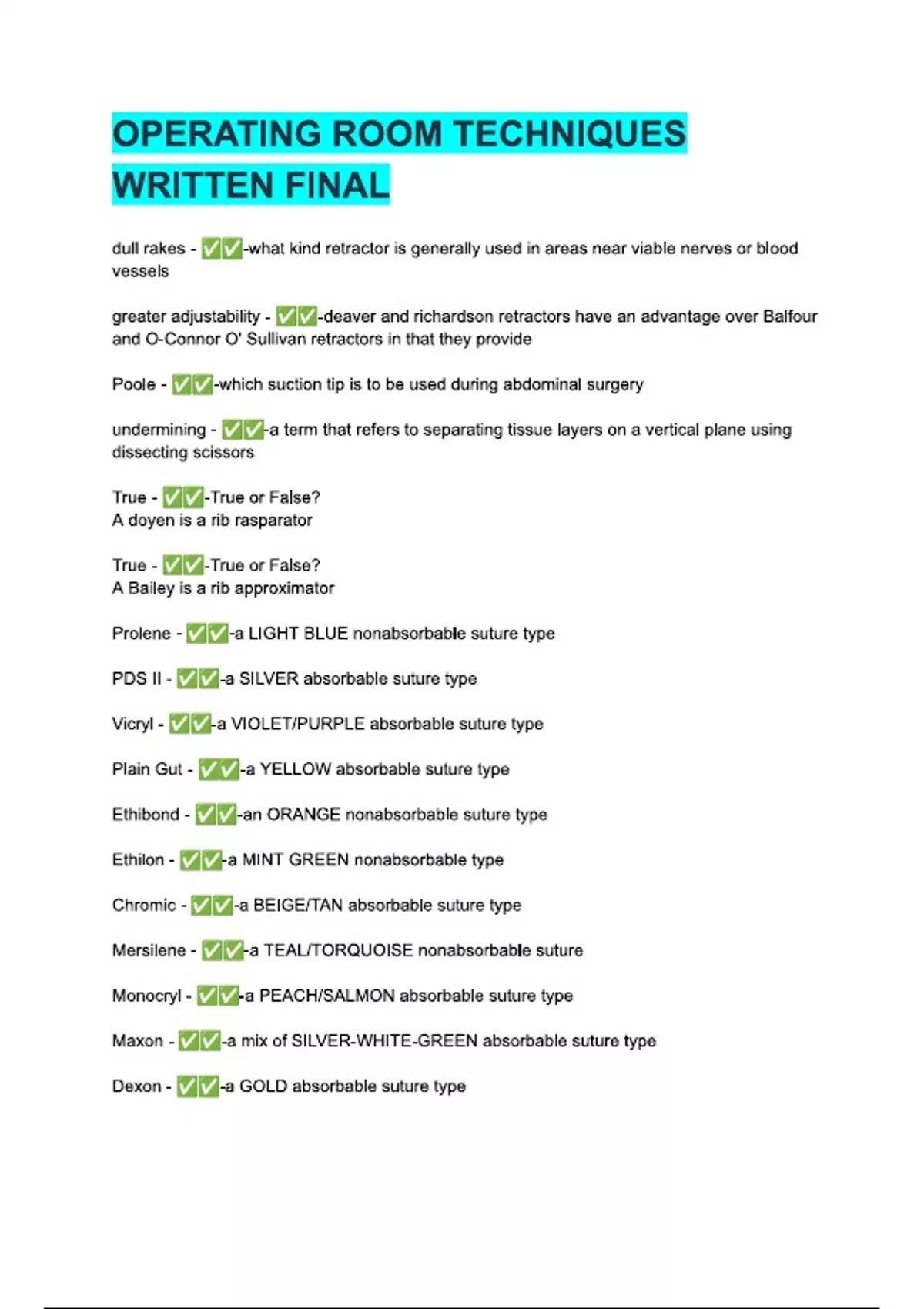 OPERATING ROOM TECHNIQUES WRITTEN FINAL

dull rakes - ✅✅-what kind retractor is generally used in areas near viable nerves or blood vessels

greater adjustability - ✅✅-deaver and richardson retractors have an advantage over Balfour and O-Connor O' Sullivan retractors in that they provide

Poole - ✅✅-which suction tip is to be used during abdominal surgery

undermining - ✅✅-a term that refers to separating tissue layers on a vertical plane using dissecting scissors

True - ✅✅-True or False?
A doyen is a rib rasparator

True - ✅✅-True or False?
A Bailey is a rib approximator

Prolene - ✅✅-a LIGHT BLUE nonabsorbable suture type

PDS II - ✅✅-a SILVER absorbable suture type

Vicryl - ✅✅-a VIOLET/PURPLE absorbable suture type

Plain Gut - ✅✅-a YELLOW absorbable suture type

Ethibond - ✅✅-an ORANGE nonabsorbable suture type

Ethilon - ✅✅-a MINT GREEN nonabsorbable type

Chromic - ✅✅-a BEIGE/TAN absorbable suture type

Mersilene - ✅✅-a TEAL/TORQUOISE nonabsorbable suture

Monocryl - ✅✅-a PEACH/SALMON absorbable suture type

Maxon - ✅✅-a mix of SILVER-WHITE-GREEN absorbable suture type

Dexon - ✅✅-a GOLD absorbable suture type